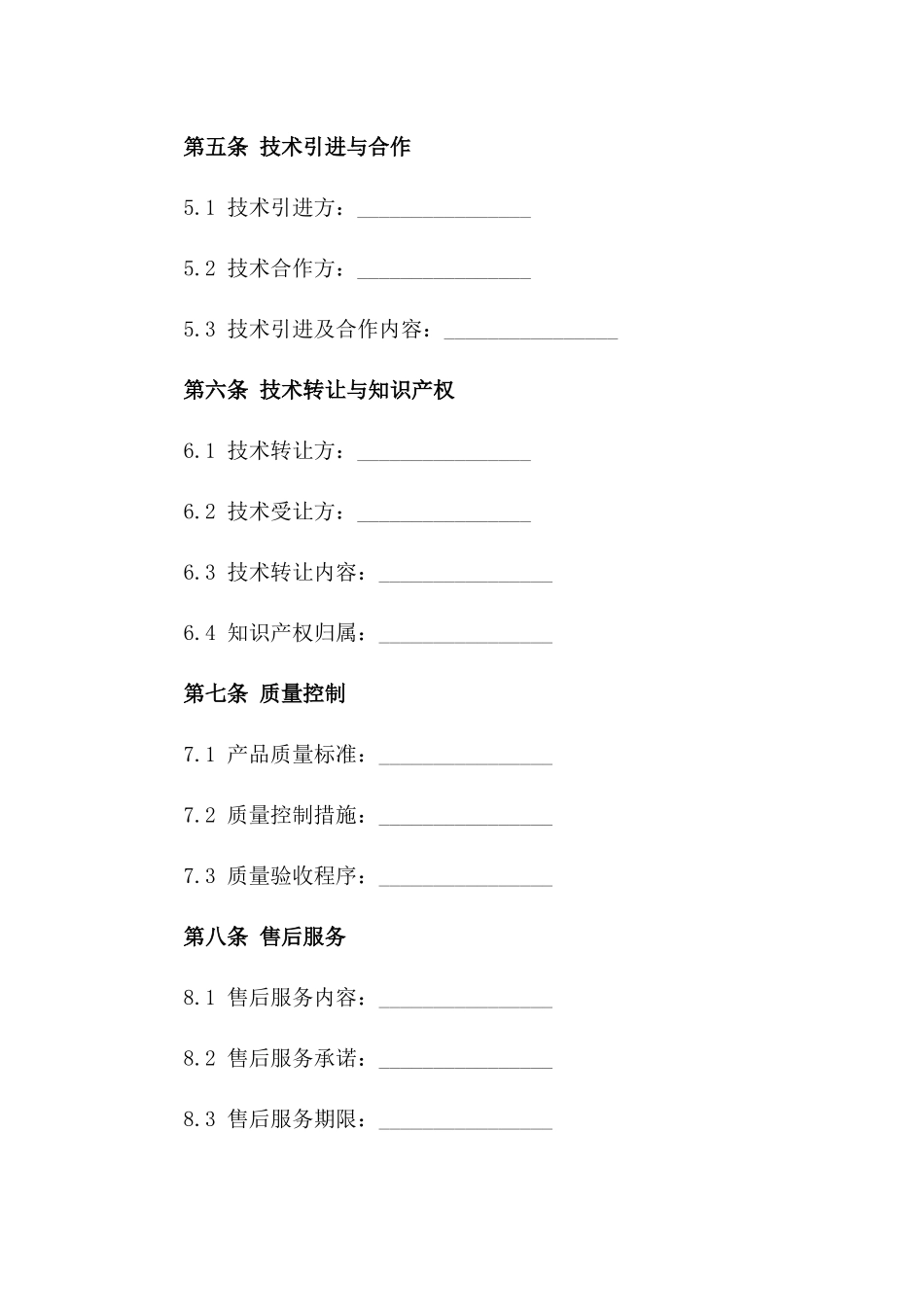 第五条 技术引进与合作

5.1 技术引进方：________________

5.2 技术合作方：________________

5.3 技术引进及合作内容：________________

第六条 技术转让与知识产权

6.1 技术转让方：________________

6.2 技术受让方：________________

6.3 技术转让内容：________________

6.4 知识产权归属：________________

第七条 质量控制

7.1 产品质量标准：________________

7.2 质量控制措施：________________

7.3 质量验收程序：________________

第八条 售后服务

8.1 售后服务内容：________________

8.2 售后服务承诺：________________

8.3 售后服务期限：________________